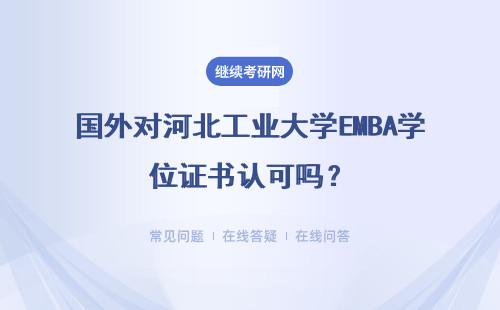 继续考研网

国外对河北工业大学EMBA学位证书认可吗？

常见问题 | 在线答疑 | 在线问答